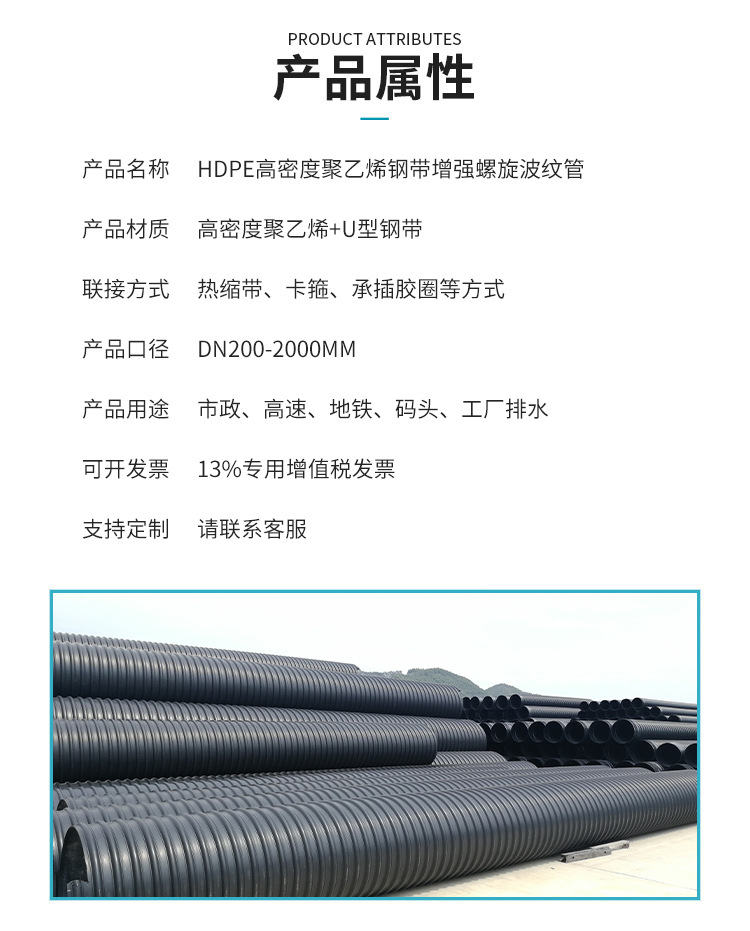 PRODUCT ATTRIBUTES
产品属性

产品名称 HDPE高密度聚乙烯钢带增强螺旋波纹管

产品材质 高密度聚乙烯+U型钢带

联接方式 热缩带、卡箍、承插胶圈等方式

产品口径 DN200-2000MM

产品用途 市政、高速、地铁、码头、工厂排水

可开发票 13%专用增值税发票

支持定制 请联系客服